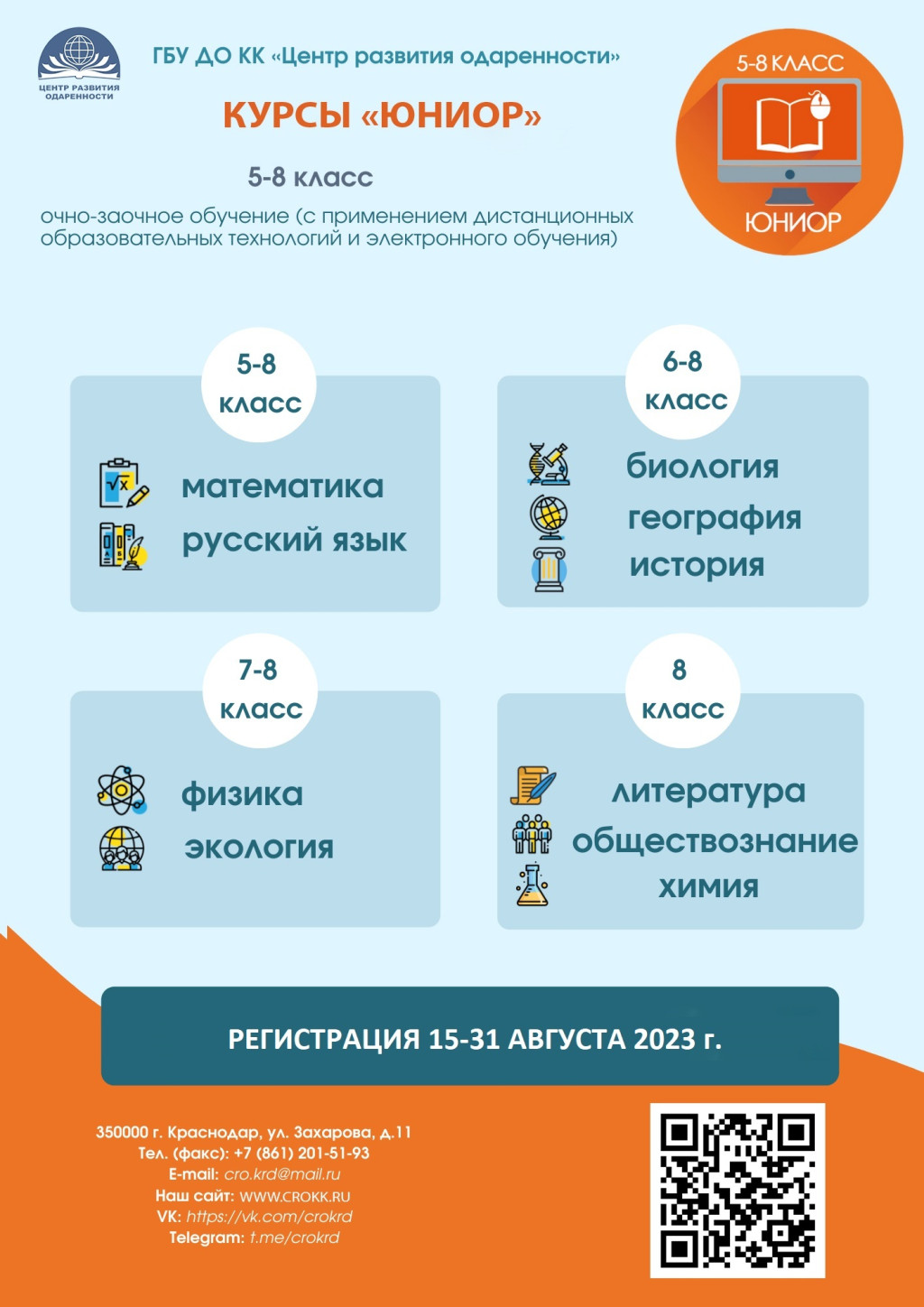 ЦЕНТР РАЗВИТИЯ ОДАРЕННОСТИ

ГБУ ДО КК «Центр развития одаренности»

КУРСЫ «ЮНИОР»

5-8 класс

очно-заочное обучение (с применением дистанционных образовательных технологий и электронного обучения)

5-8 КЛАСС

ЮНИОР

5-8 класс

математика
русский язык

6-8 класс

биология
география
история

7-8 класс

физика
экология

8 класс

литература
обществознание
химия

РЕГИСТРАЦИЯ 15-31 АВГУСТА 2023 г.

350000 г. Краснодар, ул. Захарова, д.11
Тел. (факс): +7 (861) 201-51-93
E-mail: cro.krd@mail.ru
Наш сайт: WWW.CROKK.RU
VK: https://vk.com/crokrd
Telegram: t.me/crokrd